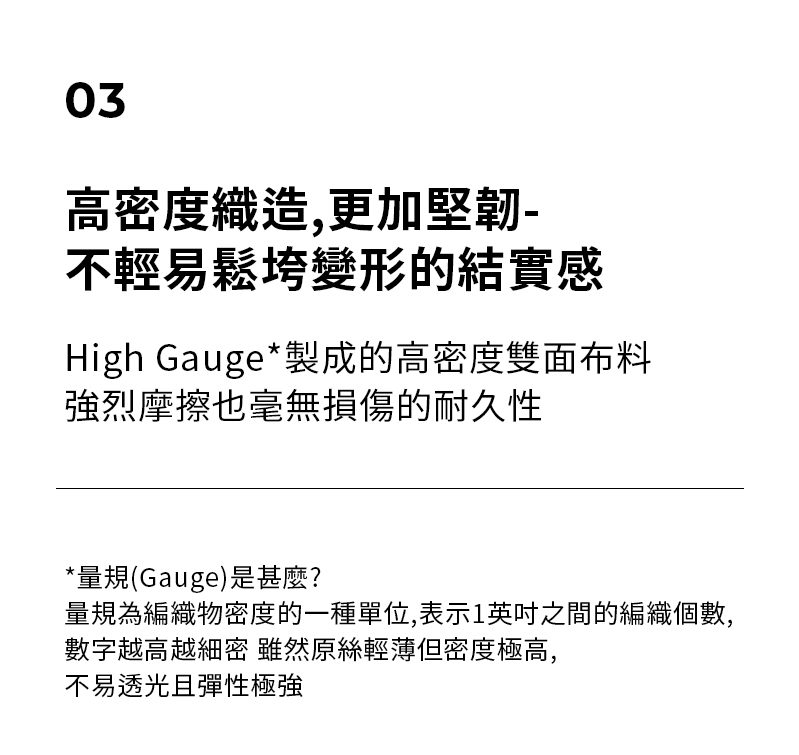 03

高密度織造,更加堅韌-
不輕易鬆垮變形的結實感

High Gauge*製成的高密度雙面布料
強烈摩擦也毫無損傷的耐久性

*量規(Gauge)是甚麼?
量規為編織物密度的一種單位,表示1英吋之間的編織個數,
數字越高越細密 雖然原絲輕薄但密度極高,
不易透光且彈性極強